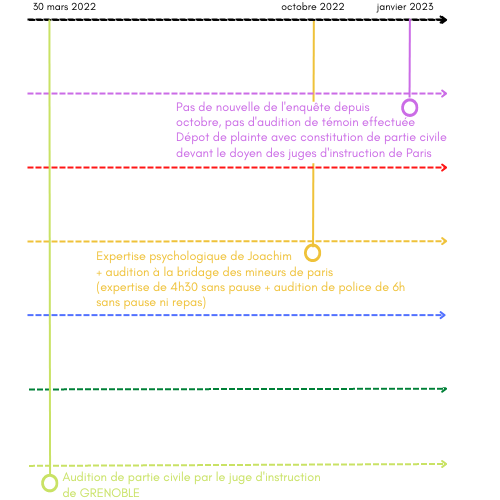 30 mars 2022

octobre 2022

janvier 2023

Pas de nouvelle de l'enquête depuis octobre, pas d'audition de témoin effectuée
Dépot de plainte avec constitution de partie civile devant le doyen des juges d'instruction de Paris

Expertise psychologique de Joachim
+ audition à la bridage des mineurs de paris
(expertise de 4h30 sans pause + audition de police de 6h sans pause ni repas)

Audition de partie civile par le juge d'instruction de GRENOBLE